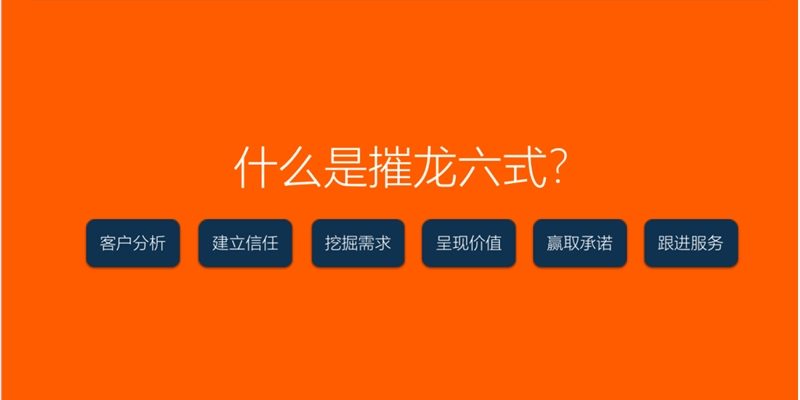 什么是摧龙六式?

客户分析 建立信任 挖掘需求 呈现价值 赢取承诺 跟进服务